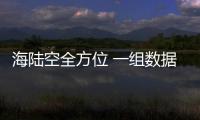 海陆空全方位 一组数据